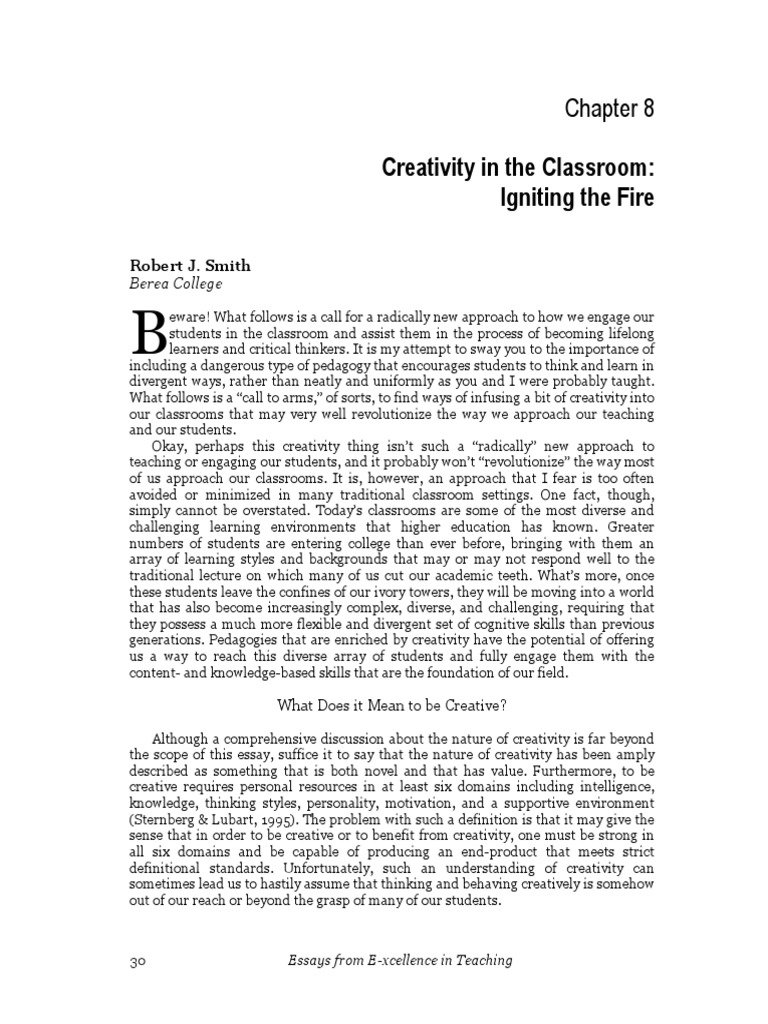 Chapter 8

Creativity in the Classroom: Igniting the Fire

Robert J. Smith
Berea College

Beware! What follows is a call for a radically new approach to how we engage our students in the classroom and assist them in the process of becoming lifelong learners and critical thinkers. It is my attempt to sway you to the importance of including a dangerous type of pedagogy that encourages students to think and learn in divergent ways, rather than neatly and uniformly as you and I were probably taught. What follows is a "call to arms," of sorts, to find ways of infusing a bit of creativity into our classrooms that may very well revolutionize the way we approach our teaching and our students.

Okay, perhaps this creativity thing isn't such a "radically" new approach to teaching or engaging our students, and it probably won't "revolutionize" the way most of us approach our classrooms. It is, however, an approach that I fear is too often avoided or minimized in many traditional classroom settings. One fact, though, simply cannot be overstated. Today's classrooms are some of the most diverse and challenging learning environments that higher education has known. Greater numbers of students are entering college than ever before, bringing with them an array of learning styles and backgrounds that may or may not respond well to the traditional lecture on which many of us cut our academic teeth. What's more, once these students leave the confines of our ivory towers, they will be moving into a world that has also become increasingly complex, diverse, and challenging, requiring that they possess a much more flexible and divergent set of cognitive skills than previous generations. Pedagogies that are enriched by creativity have the potential of offering us a way to reach this diverse array of students and fully engage them with the content- and knowledge-based skills that are the foundation of our field.

What Does it Mean to be Creative?

Although a comprehensive discussion about the nature of creativity is far beyond the scope of this essay, suffice it to say that the nature of creativity has been amply described as something that is both novel and that has value. Furthermore, to be creative requires personal resources in at least six domains including intelligence, knowledge, thinking styles, personality, motivation, and a supportive environment (Sternberg & Lubart, 1995). The problem with such a definition is that it may give the sense that in order to be creative or to benefit from creativity, one must be strong in all six domains and be capable of producing an end-product that meets strict definitional standards. Unfortunately, such an understanding of creativity can sometimes lead us to hastily assume that thinking and behaving creatively is somehow out of our reach or beyond the grasp of many of our students.

30 Essays from E-xcellence in Teaching